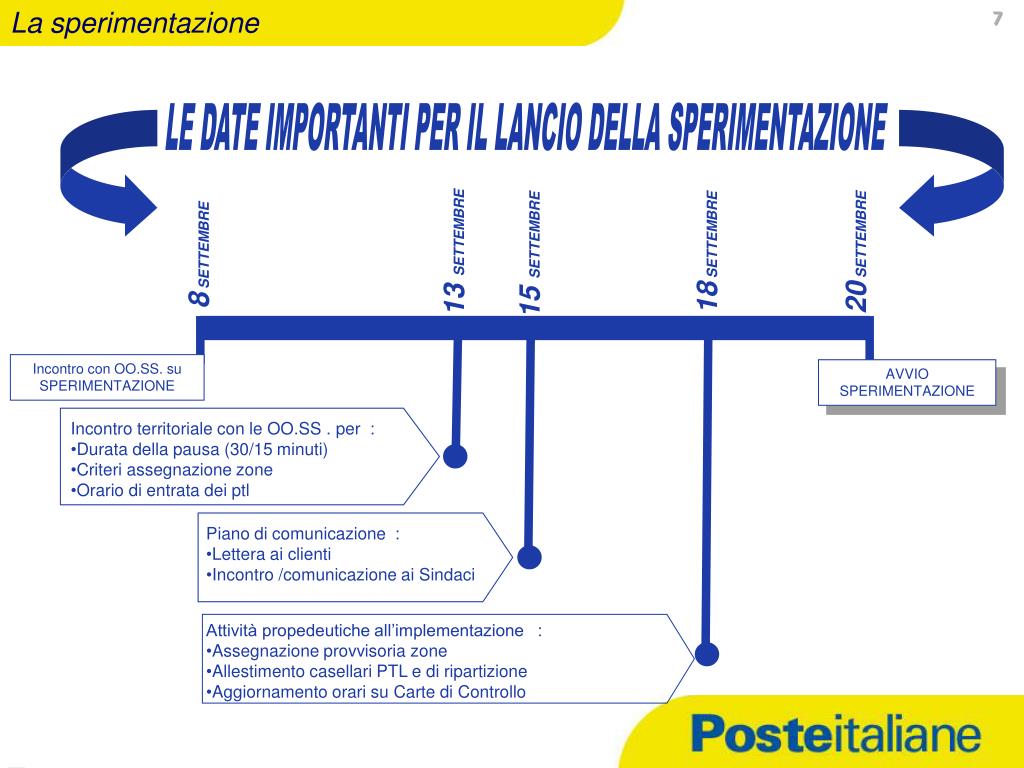 La sperimentazione

7

LE DATE IMPORTANTI PER IL LANCIO DELLA SPERIMENTAZIONE

8 SETTEMBRE

13 SETTEMBRE

15 SETTEMBRE

18 SETTEMBRE

20 SETTEMBRE

Incontro con OO.SS. su SPERIMENTAZIONE

AVVIO SPERIMENTAZIONE

Incontro territoriale con le OO.SS . per :
•Durata della pausa (30/15 minuti)
•Criteri assegnazione zone
•Orario di entrata dei ptl

Piano di comunicazione :
•Lettera ai clienti
•Incontro /comunicazione ai Sindaci

Attività propedeutiche all'implementazione :
•Assegnazione provvisoria zone
•Allestimento casellari PTL e di ripartizione
•Aggiornamento orari su Carte di Controllo

Posteitaliane